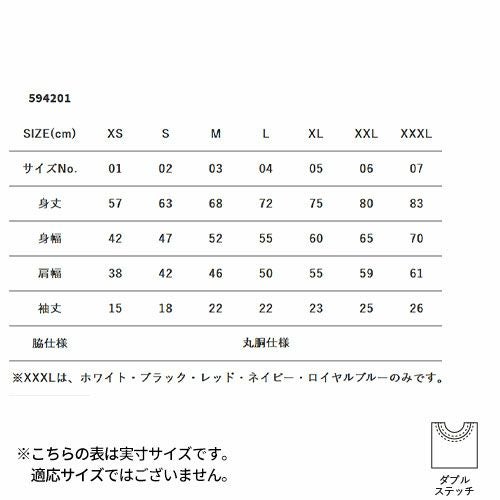 594201

| SIZE(cm) | XS | S | M | L | XL | XXL | XXXL |
|---|---|---|---|---|---|---|---|
| サイズNo. | 01 | 02 | 03 | 04 | 05 | 06 | 07 |
| 身丈 | 57 | 63 | 68 | 72 | 75 | 80 | 83 |
| 身幅 | 42 | 47 | 52 | 55 | 60 | 65 | 70 |
| 肩幅 | 38 | 42 | 46 | 50 | 55 | 59 | 61 |
| 袖丈 | 15 | 18 | 22 | 22 | 23 | 25 | 26 |
| 脇仕様 | 丸胴仕様 | | | | | | |

※XXXLは、ホワイト・ブラック・レッド・ネイビー・ロイヤルブルーのみです。

※こちらの表は実寸サイズです。
適応サイズではございません。

ダブル
ステッチ